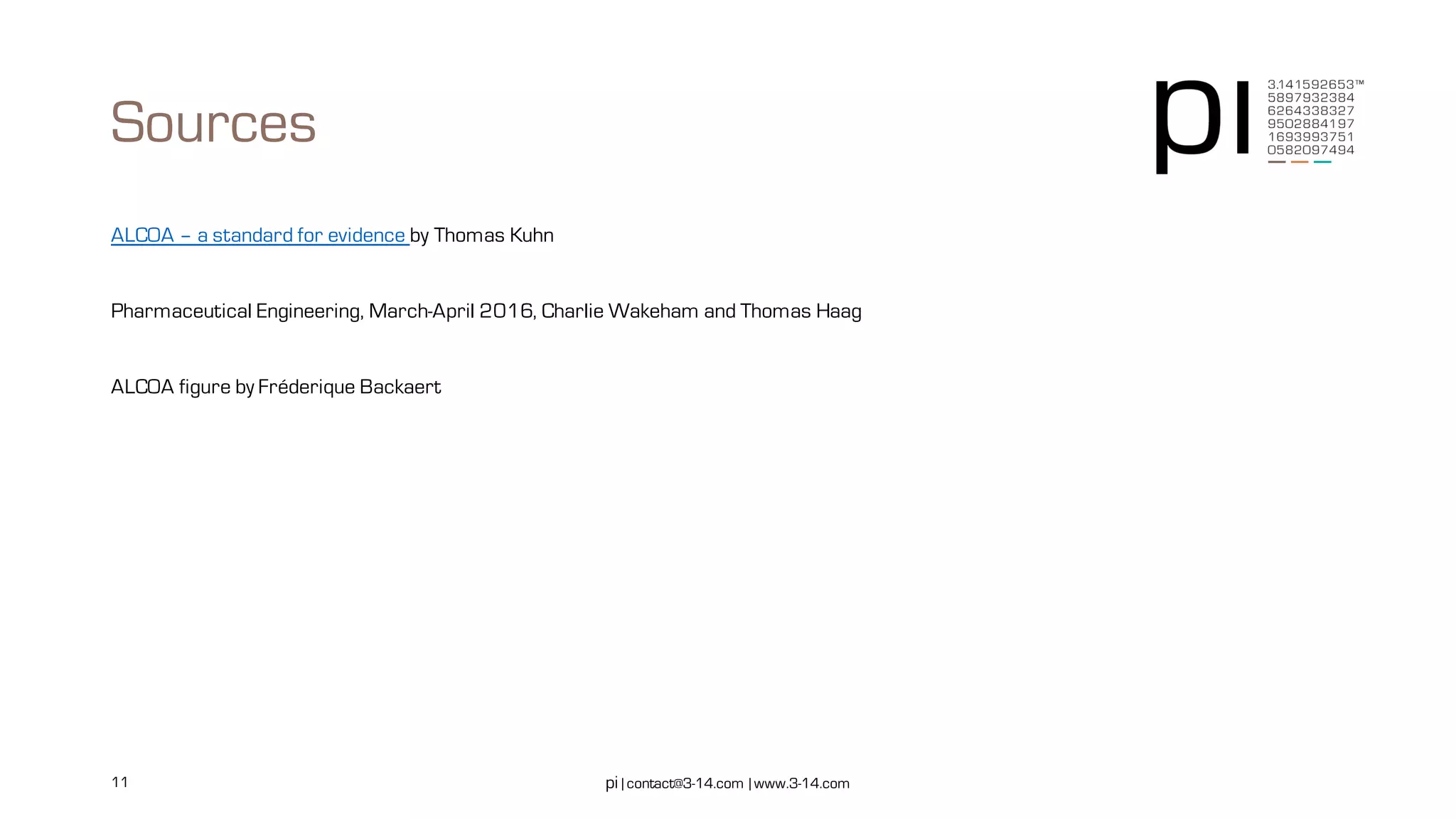 Sources

pi
3.141592653™
5897932384
6264338327
9502884197
1693993751
0582097494

ALCOA – a standard for evidence by Thomas Kuhn

Pharmaceutical Engineering, March-April 2016, Charlie Wakeham and Thomas Haag

ALCOA figure by Fréderique Backaert

11

pi | contact@3-14.com | www.3-14.com